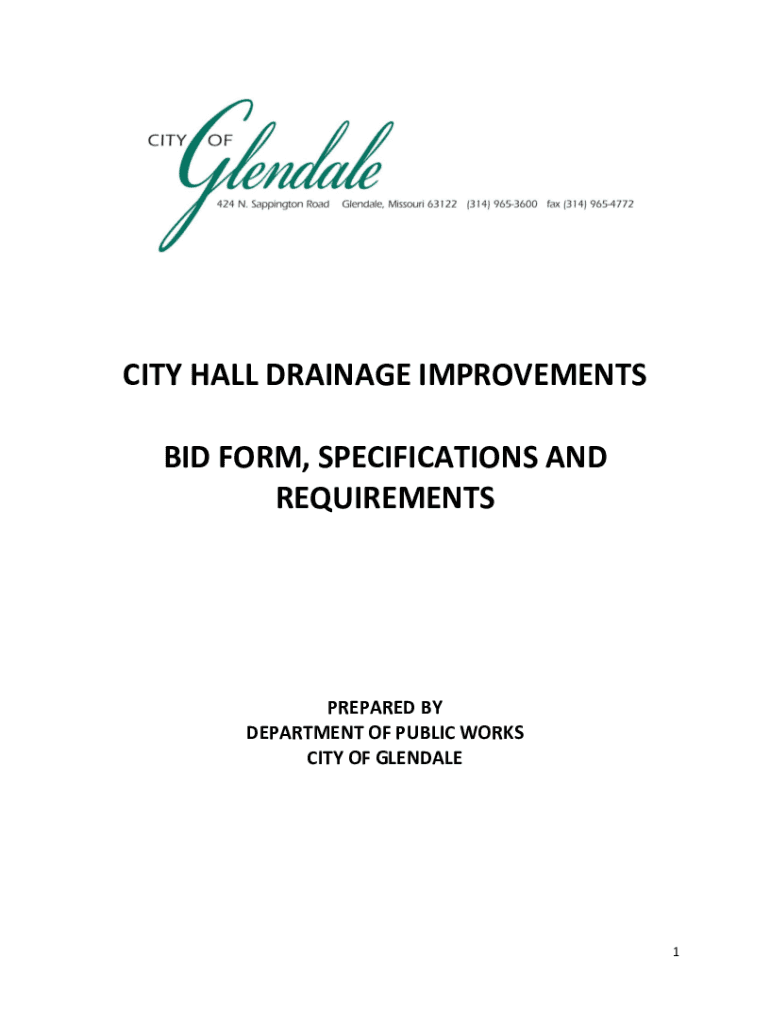 CITY OF Glendale
424 N. Sappington Road Glendale, Missouri 63122 (314) 965-3600 fax (314) 965-4772

CITY HALL DRAINAGE IMPROVEMENTS

BID FORM, SPECIFICATIONS AND REQUIREMENTS

PREPARED BY
DEPARTMENT OF PUBLIC WORKS
CITY OF GLENDALE

1